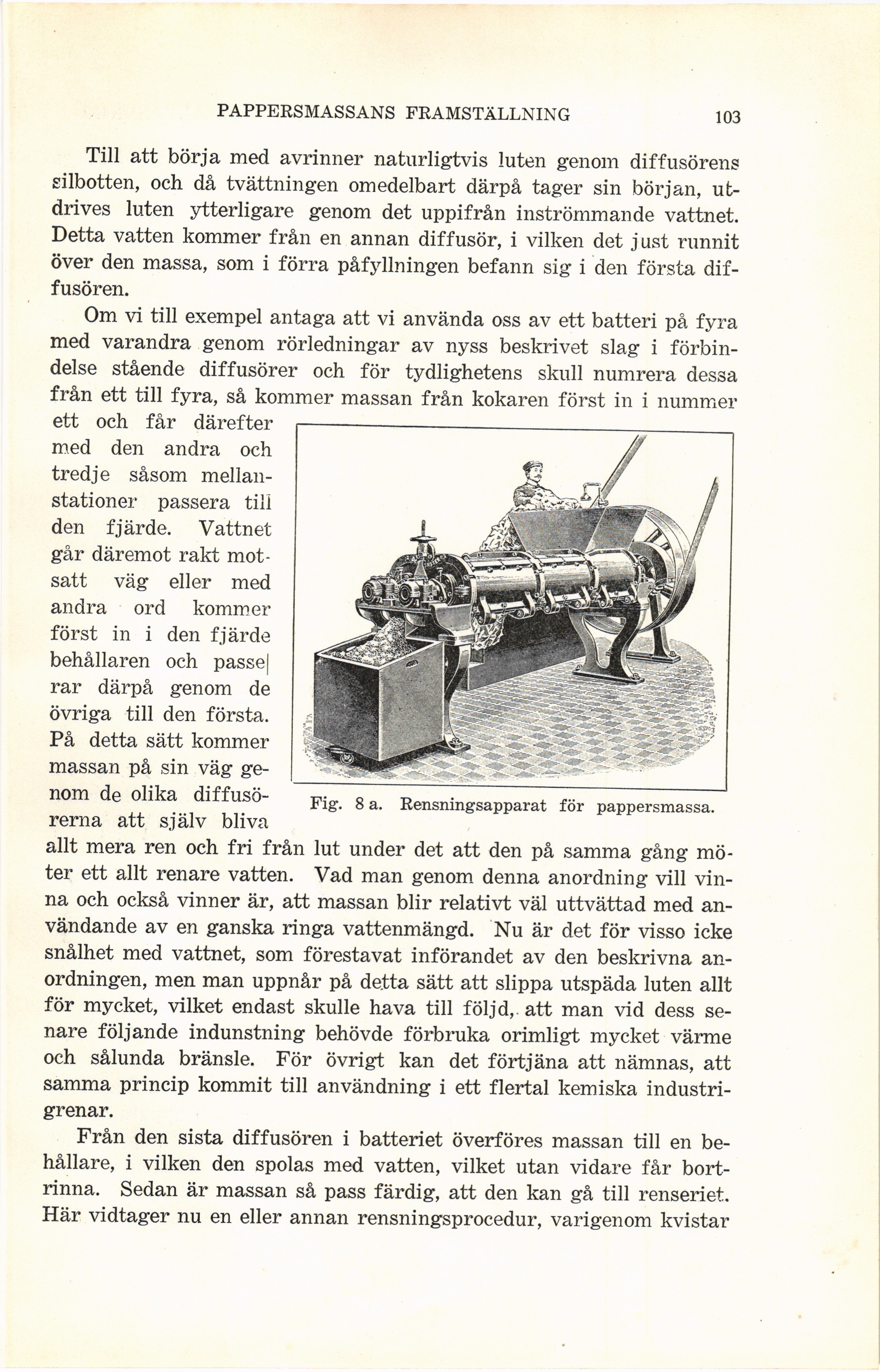 PAPPERSMASSANS FRAMSTÄLLNING 103

Till att börja med avrinner naturligtvis luten genom diffusörens silbotten, och då tvättningen omedelbart därpå tager sin början, utdrives luten ytterligare genom det uppifrån inströmmande vattnet. Detta vatten kommer från en annan diffusör, i vilken det just runnit över den massa, som i förra påfyllningen befann sig i den första diffusören.

Om vi till exempel antaga att vi använda oss av ett batteri på fyra med varandra genom rörledningar av nyss beskrivet slag i förbindelse stående diffusörer och för tydlighetens skull numrera dessa från ett till fyra, så kommer massan från kokaren först in i nummer ett och får därefter med den andra och tredje såsom mellanstationer passera till den fjärde. Vattnet går däremot rakt motsatt väg eller med andra ord kommer först in i den fjärde behållaren och passerar därpå genom de övriga till den första. På detta sätt kommer massan på sin väg genom de olika diffusörerna att själv bliva allt mera ren och fri från lut under det att den på samma gång möter ett allt renare vatten. Vad man genom denna anordning vill vinna och också vinner är, att massan blir relativt väl uttvättad med användande av en ganska ringa vattenmängd. Nu är det för visso icke snålhet med vattnet, som förestavat införandet av den beskrivna anordningen, men man uppnår på detta sätt att slippa utspäda luten allt för mycket, vilket endast skulle hava till följd, att man vid dess senare följande indunstning behövde förbruka orimligt mycket värme och sålunda bränsle. För övrigt kan det förtjäna att nämnas, att samma princip kommit till användning i ett flertal kemiska industrigrenar.

Fig. 8 a. Rensningsapparat för pappersmassa.

Från den sista diffusören i batteriet överföres massan till en behållare, i vilken den spolas med vatten, vilket utan vidare får bortrinna. Sedan är massan så pass färdig, att den kan gå till renseriet. Här vidtager nu en eller annan rensningsprocedur, varigenom kvistar